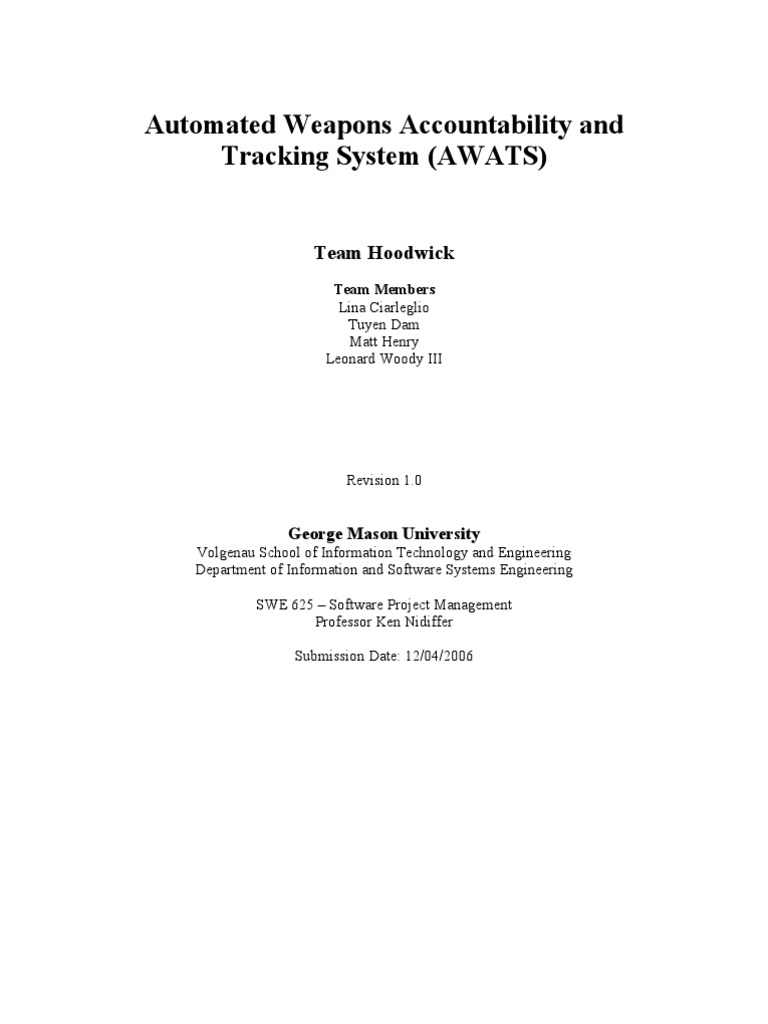 Automated Weapons Accountability and Tracking System (AWATS)

Team Hoodwick

Team Members
Lina Ciarleglio
Tuyen Dam
Matt Henry
Leonard Woody III

Revision 1.0

George Mason University
Volgenau School of Information Technology and Engineering
Department of Information and Software Systems Engineering

SWE 625 – Software Project Management
Professor Ken Nidiffer

Submission Date: 12/04/2006